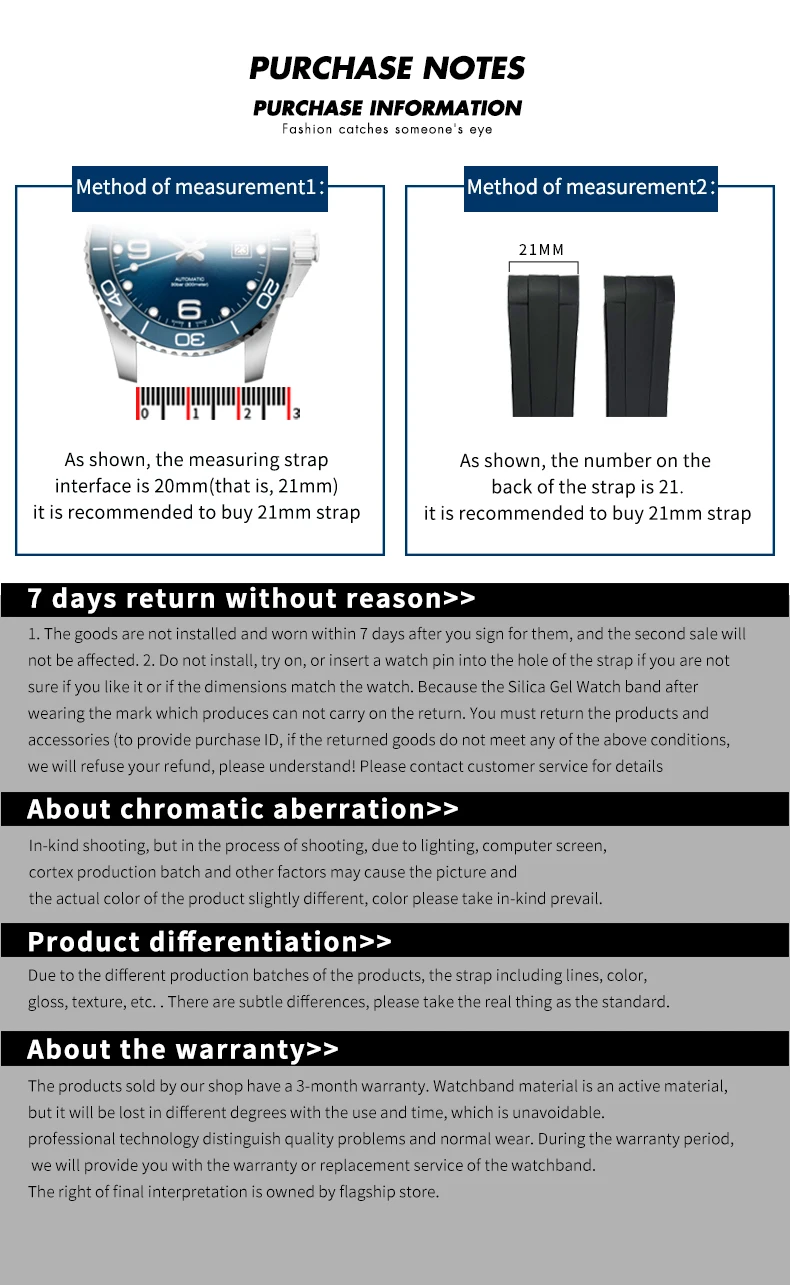 PURCHASE NOTES

PURCHASE INFORMATION

Fashion catches someone's eye

Method of measurement1:

0 1 2 3

As shown, the measuring strap interface is 20mm(that is, 21mm) it is recommended to buy 21mm strap

Method of measurement2:

21MM

As shown, the number on the back of the strap is 21. it is recommended to buy 21mm strap

7 days return without reason>>

1. The goods are not installed and worn within 7 days after you sign for them, and the second sale will not be affected. 2. Do not install, try on, or insert a watch pin into the hole of the strap if you are not sure if you like it or if the dimensions match the watch. Because the Silica Gel Watch band after wearing the mark which produces can not carry on the return. You must return the products and accessories (to provide purchase ID, if the returned goods do not meet any of the above conditions, we will refuse your refund, please understand! Please contact customer service for details

About chromatic aberration>>

In-kind shooting, but in the process of shooting, due to lighting, computer screen, cortex production batch and other factors may cause the picture and the actual color of the product slightly different, color please take in-kind prevail.

Product differentiation>>

Due to the different production batches of the products, the strap including lines, color, gloss, texture, etc. . There are subtle differences, please take the real thing as the standard.

About the warranty>>

The products sold by our shop have a 3-month warranty. Watchband material is an active material, but it will be lost in different degrees with the use and time, which is unavoidable.
professional technology distinguish quality problems and normal wear. During the warranty period, we will provide you with the warranty or replacement service of the watchband.
The right of final interpretation is owned by flagship store.